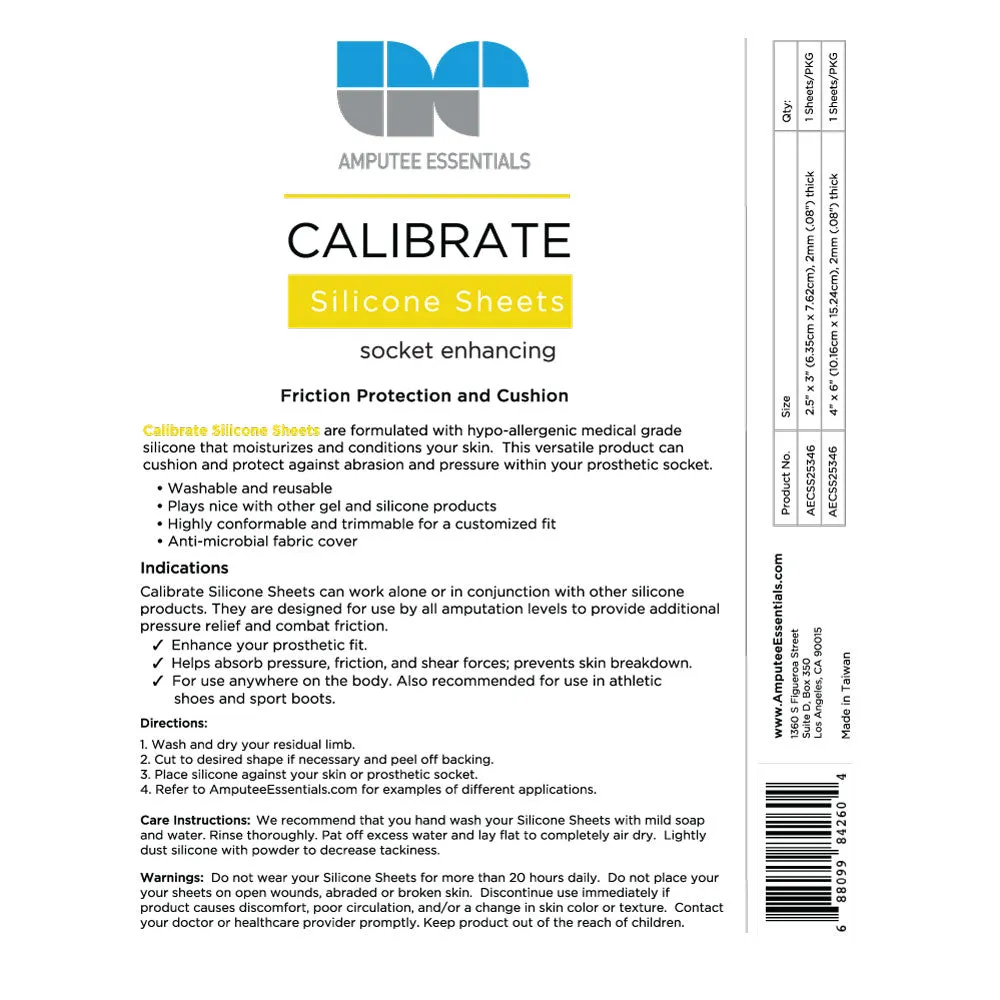 AMPUTEE ESSENTIALS

CALIBRATE

Silicone Sheets

socket enhancing

Friction Protection and Cushion

Calibrate Silicone Sheets are formulated with hypo-allergenic medical grade silicone that moisturizes and conditions your skin. This versatile product can cushion and protect against abrasion and pressure within your prosthetic socket.

• Washable and reusable
• Plays nice with other gel and silicone products
• Highly conformable and trimmable for a customized fit
• Anti-microbial fabric cover

Indications

Calibrate Silicone Sheets can work alone or in conjunction with other silicone products. They are designed for use by all amputation levels to provide additional pressure relief and combat friction.
✓ Enhance your prosthetic fit.
✓ Helps absorb pressure, friction, and shear forces; prevents skin breakdown.
✓ For use anywhere on the body. Also recommended for use in athletic shoes and sport boots.

Directions:

1. Wash and dry your residual limb.
2. Cut to desired shape if necessary and peel off backing.
3. Place silicone against your skin or prosthetic socket.
4. Refer to AmputeeEssentials.com for examples of different applications.

Care Instructions: We recommend that you hand wash your Silicone Sheets with mild soap and water. Rinse thoroughly. Pat off excess water and lay flat to completely air dry. Lightly dust silicone with powder to decrease tackiness.

Warnings: Do not wear your Silicone Sheets for more than 20 hours daily. Do not place your your sheets on open wounds, abraded or broken skin. Discontinue use immediately if product causes discomfort, poor circulation, and/or a change in skin color or texture. Contact your doctor or healthcare provider promptly. Keep product out of the reach of children.

| Product No. | Size | Qty: |
|---|---|---|
| AECSS25346 | 2.5" x 3" (6.35cm x 7.62cm), 2mm (.08") thick | 1 Sheets/PKG |
| AECSS25346 | 4" x 6" (10.16cm x 15.24cm), 2mm (.08") thick | 1 Sheets/PKG |

www.AmputeeEssentials.com
1360 S Figueroa Street
Suite D, Box 350
Los Angeles, CA 90015

Made in Taiwan

6 88099 84260 4